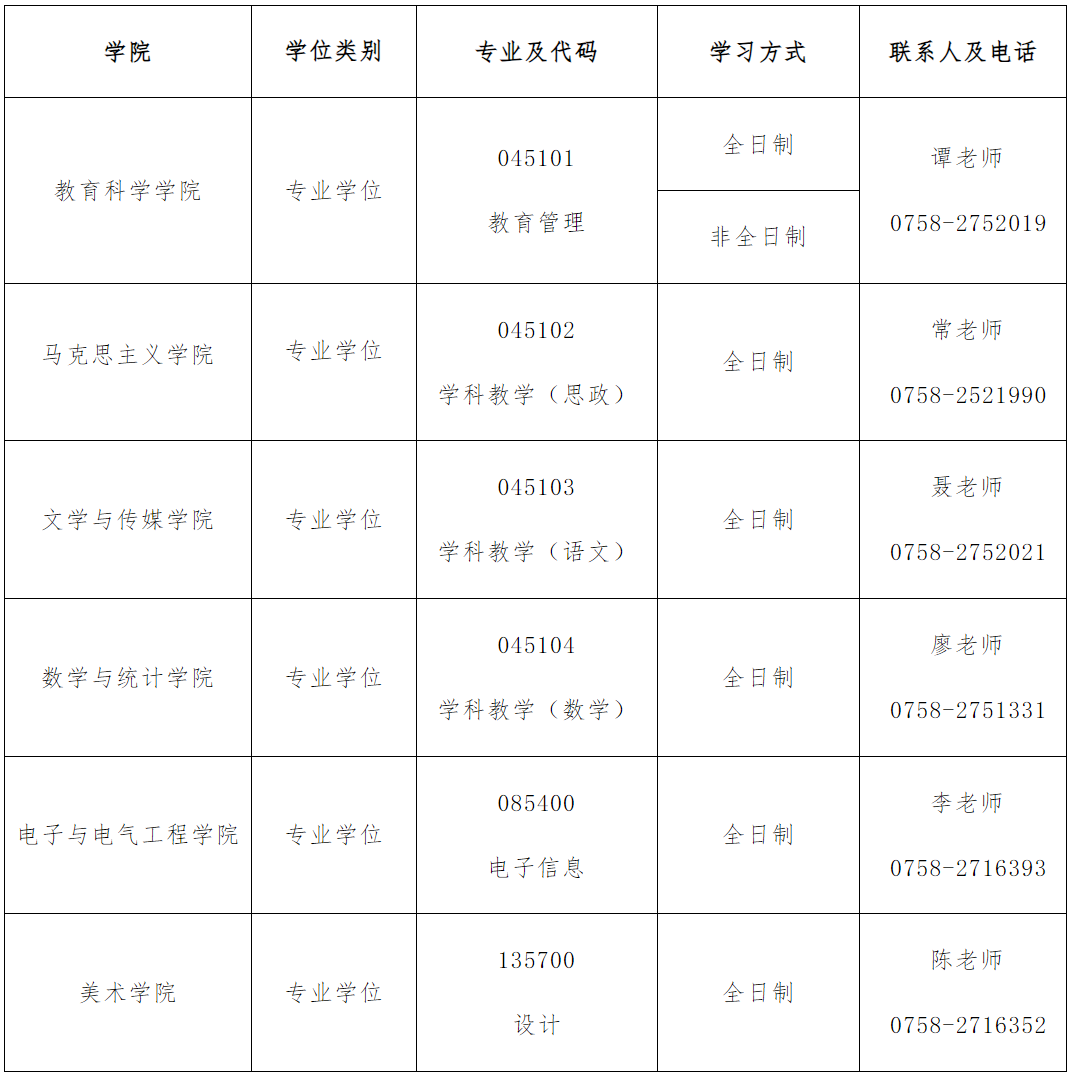 | 学院 | 学位类别 | 专业及代码 | 学习方式 | 联系人及电话 |
|---|---|---|---|---|
| 教育科学学院 | 专业学位 | 045101 教育管理 | 全日制 | 谭老师 0758-2752019 |
| | | | 非全日制 | |
| 马克思主义学院 | 专业学位 | 045102 学科教学（思政） | 全日制 | 常老师 0758-2521990 |
| 文学与传媒学院 | 专业学位 | 045103 学科教学（语文） | 全日制 | 聂老师 0758-2752021 |
| 数学与统计学院 | 专业学位 | 045104 学科教学（数学） | 全日制 | 廖老师 0758-2751331 |
| 电子与电气工程学院 | 专业学位 | 085400 电子信息 | 全日制 | 李老师 0758-2716393 |
| 美术学院 | 专业学位 | 135700 设计 | 全日制 | 陈老师 0758-2716352 |